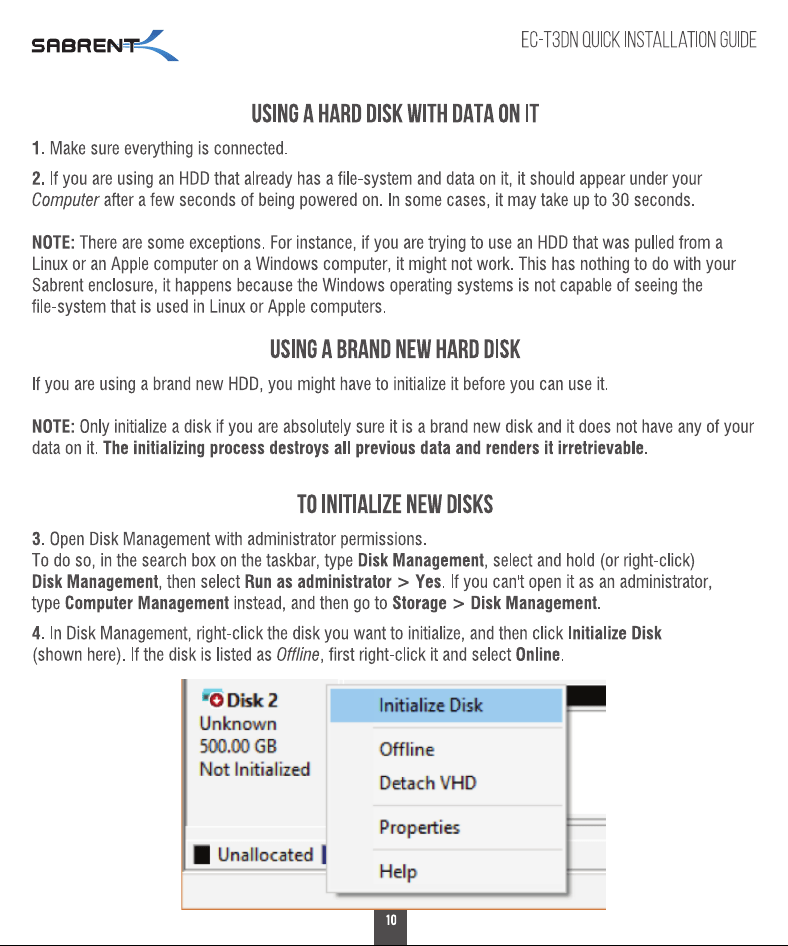 SABRENT

EC-T3DN QUICK INSTALLATION GUIDE

USING A HARD DISK WITH DATA ON IT

1. Make sure everything is connected.

2. If you are using an HDD that already has a file-system and data on it, it should appear under your Computer after a few seconds of being powered on. In some cases, it may take up to 30 seconds.

NOTE: There are some exceptions. For instance, if you are trying to use an HDD that was pulled from a Linux or an Apple computer on a Windows computer, it might not work. This has nothing to do with your Sabrent enclosure, it happens because the Windows operating systems is not capable of seeing the file-system that is used in Linux or Apple computers.

USING A BRAND NEW HARD DISK

If you are using a brand new HDD, you might have to initialize it before you can use it.

NOTE: Only initialize a disk if you are absolutely sure it is a brand new disk and it does not have any of your data on it. The initializing process destroys all previous data and renders it irretrievable.

TO INITIALIZE NEW DISKS

3. Open Disk Management with administrator permissions.
To do so, in the search box on the taskbar, type Disk Management, select and hold (or right-click) Disk Management, then select Run as administrator > Yes. If you can't open it as an administrator, type Computer Management instead, and then go to Storage > Disk Management.

4. In Disk Management, right-click the disk you want to initialize, and then click Initialize Disk (shown here). If the disk is listed as Offline, first right-click it and select Online.

Disk 2
Unknown
500.00 GB
Not Initialized

Unallocated

Initialize Disk
Offline
Detach VHD
Properties
Help

10